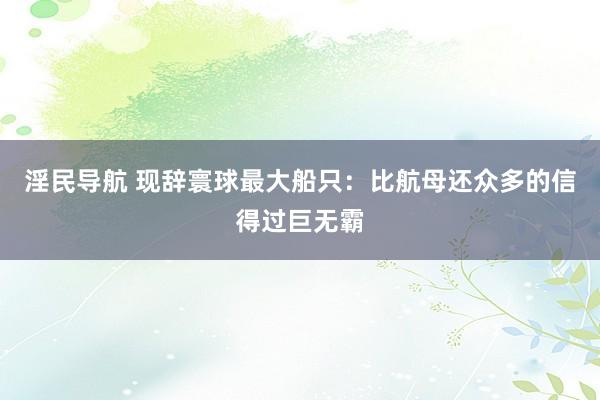 淫民导航 现辞寰球最大船只：比航母还众多的信得过巨无霸